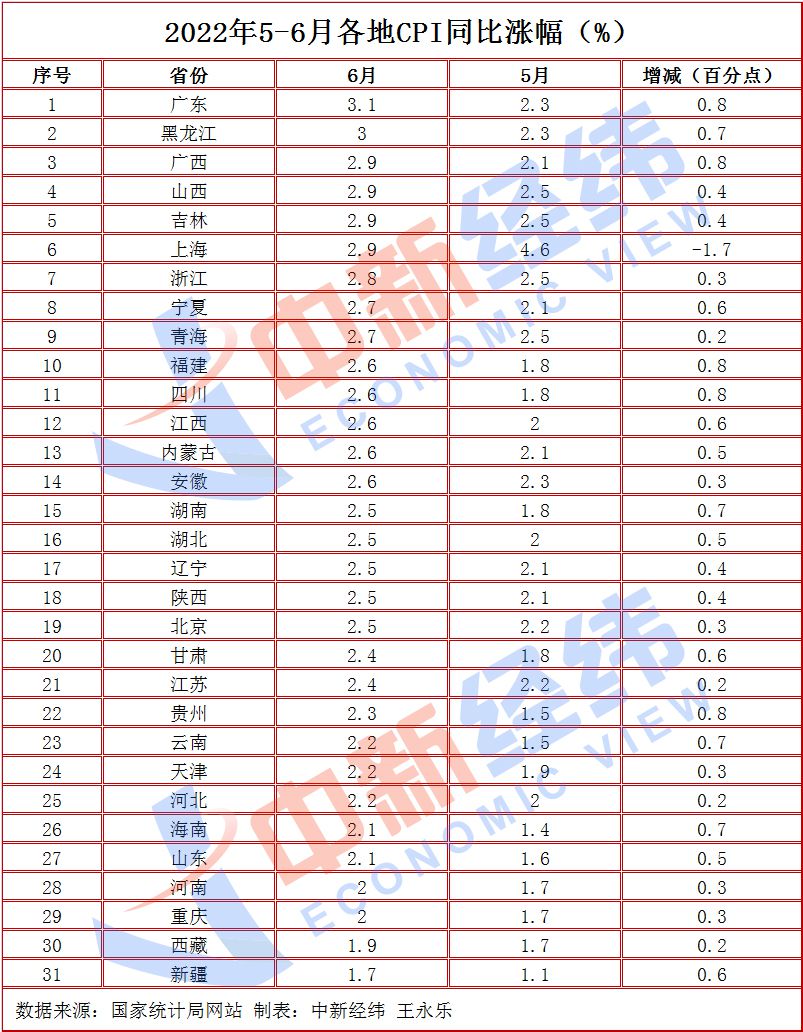 2022年5-6月各地CPI同比涨幅（%）

| 序号 | 省份 | 6月 | 5月 | 增减（百分点） |
|---|---|---|---|---|
| 1 | 广东 | 3.1 | 2.3 | 0.8 |
| 2 | 黑龙江 | 3 | 2.3 | 0.7 |
| 3 | 广西 | 2.9 | 2.1 | 0.8 |
| 4 | 山西 | 2.9 | 2.5 | 0.4 |
| 5 | 吉林 | 2.9 | 2.5 | 0.4 |
| 6 | 上海 | 2.9 | 4.6 | -1.7 |
| 7 | 浙江 | 2.8 | 2.5 | 0.3 |
| 8 | 宁夏 | 2.7 | 2.1 | 0.6 |
| 9 | 青海 | 2.7 | 2.5 | 0.2 |
| 10 | 福建 | 2.6 | 1.8 | 0.8 |
| 11 | 四川 | 2.6 | 1.8 | 0.8 |
| 12 | 江西 | 2.6 | 2 | 0.6 |
| 13 | 内蒙古 | 2.6 | 2.1 | 0.5 |
| 14 | 安徽 | 2.6 | 2.3 | 0.3 |
| 15 | 湖南 | 2.5 | 1.8 | 0.7 |
| 16 | 湖北 | 2.5 | 2 | 0.5 |
| 17 | 辽宁 | 2.5 | 2.1 | 0.4 |
| 18 | 陕西 | 2.5 | 2.1 | 0.4 |
| 19 | 北京 | 2.5 | 2.2 | 0.3 |
| 20 | 甘肃 | 2.4 | 1.8 | 0.6 |
| 21 | 江苏 | 2.4 | 2.2 | 0.2 |
| 22 | 贵州 | 2.3 | 1.5 | 0.8 |
| 23 | 云南 | 2.2 | 1.5 | 0.7 |
| 24 | 天津 | 2.2 | 1.9 | 0.3 |
| 25 | 河北 | 2.2 | 2 | 0.2 |
| 26 | 海南 | 2.1 | 1.4 | 0.7 |
| 27 | 山东 | 2.1 | 1.6 | 0.5 |
| 28 | 河南 | 2 | 1.7 | 0.3 |
| 29 | 重庆 | 2 | 1.7 | 0.3 |
| 30 | 西藏 | 1.9 | 1.7 | 0.2 |
| 31 | 新疆 | 1.7 | 1.1 | 0.6 |

数据来源：国家统计局网站 制表：中新经纬 王永乐

中新经纬 ECONOMIC VIEW
中新经纬 ECONOMIC VIEW